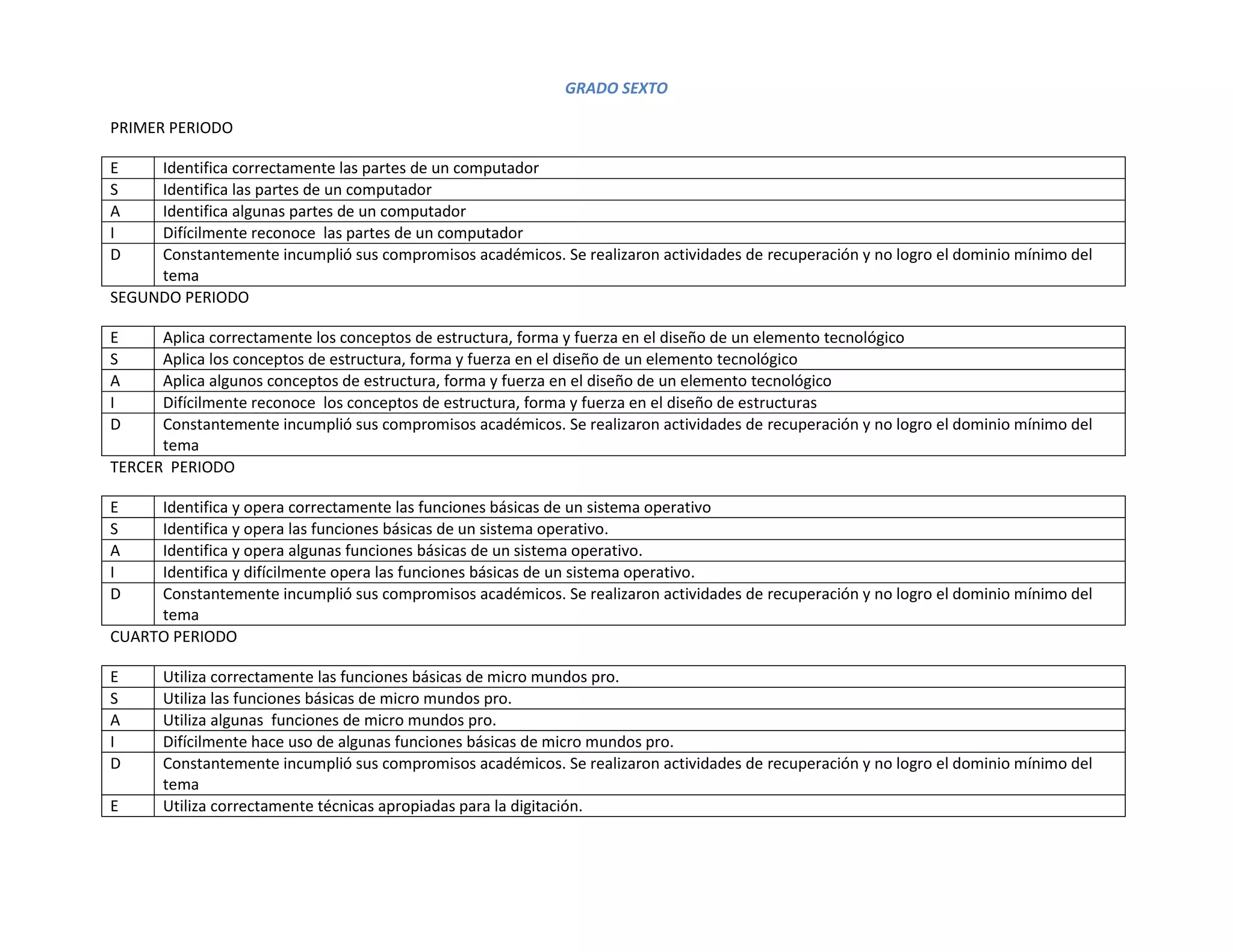 GRADO SEXTO

PRIMER PERIODO

| E | Identifica correctamente las partes de un computador |
|---|---|
| S | Identifica las partes de un computador |
| A | Identifica algunas partes de un computador |
| I | Difícilmente reconoce las partes de un computador |
| D | Constantemente incumplió sus compromisos académicos. Se realizaron actividades de recuperación y no logro el dominio mínimo del tema |

SEGUNDO PERIODO

| E | Aplica correctamente los conceptos de estructura, forma y fuerza en el diseño de un elemento tecnológico |
|---|---|
| S | Aplica los conceptos de estructura, forma y fuerza en el diseño de un elemento tecnológico |
| A | Aplica algunos conceptos de estructura, forma y fuerza en el diseño de un elemento tecnológico |
| I | Difícilmente reconoce los conceptos de estructura, forma y fuerza en el diseño de estructuras |
| D | Constantemente incumplió sus compromisos académicos. Se realizaron actividades de recuperación y no logro el dominio mínimo del tema |

TERCER PERIODO

| E | Identifica y opera correctamente las funciones básicas de un sistema operativo |
|---|---|
| S | Identifica y opera las funciones básicas de un sistema operativo. |
| A | Identifica y opera algunas funciones básicas de un sistema operativo. |
| I | Identifica y difícilmente opera las funciones básicas de un sistema operativo. |
| D | Constantemente incumplió sus compromisos académicos. Se realizaron actividades de recuperación y no logro el dominio mínimo del tema |

CUARTO PERIODO

| E | Utiliza correctamente las funciones básicas de micro mundos pro. |
|---|---|
| S | Utiliza las funciones básicas de micro mundos pro. |
| A | Utiliza algunas funciones de micro mundos pro. |
| I | Difícilmente hace uso de algunas funciones básicas de micro mundos pro. |
| D | Constantemente incumplió sus compromisos académicos. Se realizaron actividades de recuperación y no logro el dominio mínimo del tema |
| E | Utiliza correctamente técnicas apropiadas para la digitación. |